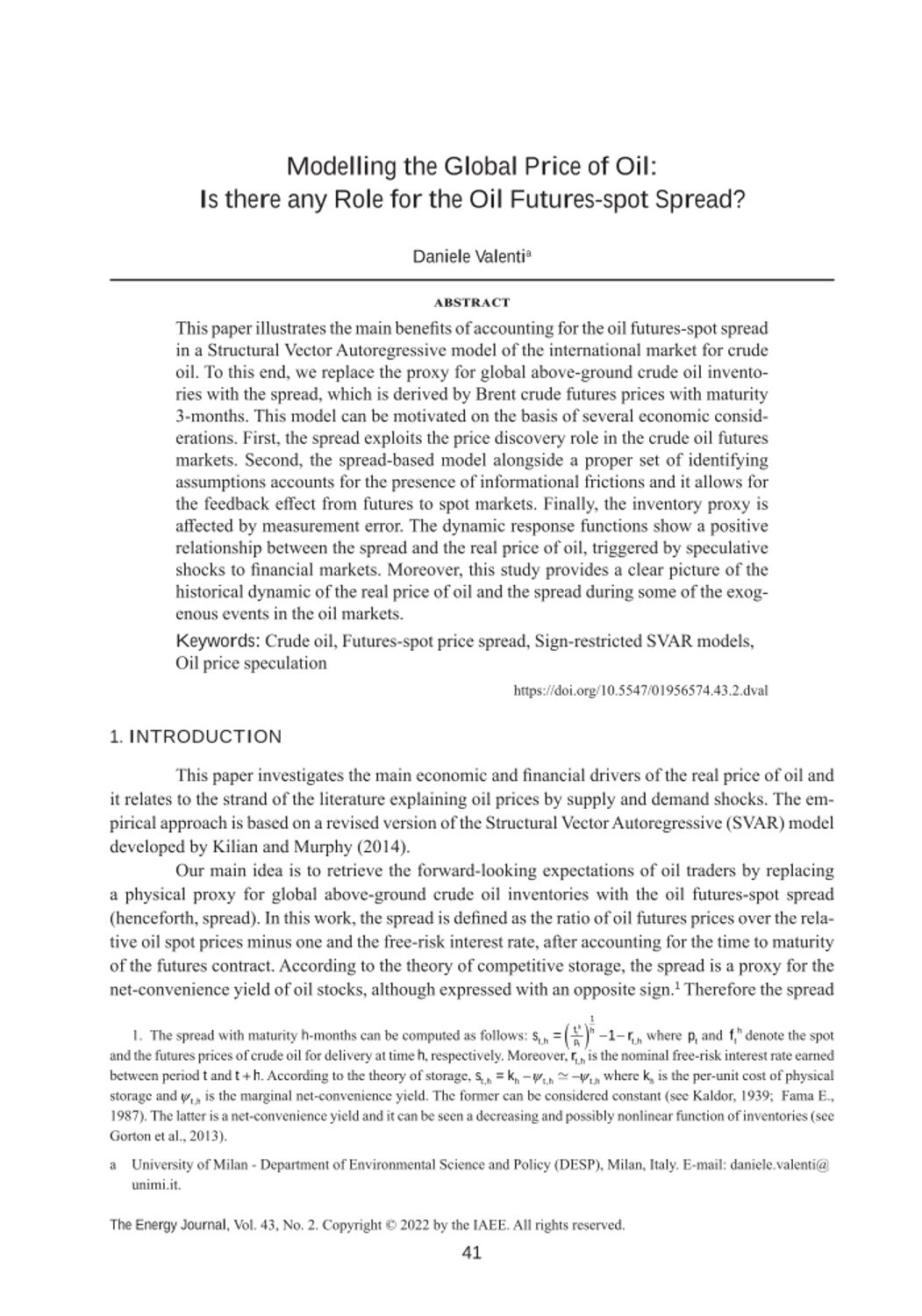 Modelling the Global Price of Oil:
Is there any Role for the Oil Futures-spot Spread?

Daniele Valenti$^a$

ABSTRACT

This paper illustrates the main benefits of accounting for the oil futures-spot spread in a Structural Vector Autoregressive model of the international market for crude oil. To this end, we replace the proxy for global above-ground crude oil inventories with the spread, which is derived by Brent crude futures prices with maturity 3-months. This model can be motivated on the basis of several economic considerations. First, the spread exploits the price discovery role in the crude oil futures markets. Second, the spread-based model alongside a proper set of identifying assumptions accounts for the presence of informational frictions and it allows for the feedback effect from futures to spot markets. Finally, the inventory proxy is affected by measurement error. The dynamic response functions show a positive relationship between the spread and the real price of oil, triggered by speculative shocks to financial markets. Moreover, this study provides a clear picture of the historical dynamic of the real price of oil and the spread during some of the exogenous events in the oil markets.

Keywords: Crude oil, Futures-spot price spread, Sign-restricted SVAR models, Oil price speculation

https://doi.org/10.5547/01956574.43.2.dval

1. INTRODUCTION

This paper investigates the main economic and financial drivers of the real price of oil and it relates to the strand of the literature explaining oil prices by supply and demand shocks. The empirical approach is based on a revised version of the Structural Vector Autoregressive (SVAR) model developed by Kilian and Murphy (2014).

Our main idea is to retrieve the forward-looking expectations of oil traders by replacing a physical proxy for global above-ground crude oil inventories with the oil futures-spot spread (henceforth, spread). In this work, the spread is defined as the ratio of oil futures prices over the relative oil spot prices minus one and the free-risk interest rate, after accounting for the time to maturity of the futures contract. According to the theory of competitive storage, the spread is a proxy for the net-convenience yield of oil stocks, although expressed with an opposite sign.$^1$ Therefore the spread

1. The spread with maturity h-months can be computed as follows: $s_{t,h} = \left(\frac{f_t^h}{p_t}\right)^{\frac{1}{h}} - 1 - r_{t,h}$ where $p_t$ and $f_t^h$ denote the spot and the futures prices of crude oil for delivery at time h, respectively. Moreover, $r_{t,h}$ is the nominal free-risk interest rate earned between period t and t + h. According to the theory of storage, $s_{t,h} = k_h - \psi_{t,h} \simeq -\psi_{t,h}$ where $k_h$ is the per-unit cost of physical storage and $\psi_{t,h}$ is the marginal net-convenience yield. The former can be considered constant (see Kaldor, 1939; Fama E., 1987). The latter is a net-convenience yield and it can be seen a decreasing and possibly nonlinear function of inventories (see Gorton et al., 2013).

a University of Milan - Department of Environmental Science and Policy (DESP), Milan, Italy. E-mail: daniele.valenti@unimi.it.

The Energy Journal, Vol. 43, No. 2. Copyright © 2022 by the IAEE. All rights reserved.

41